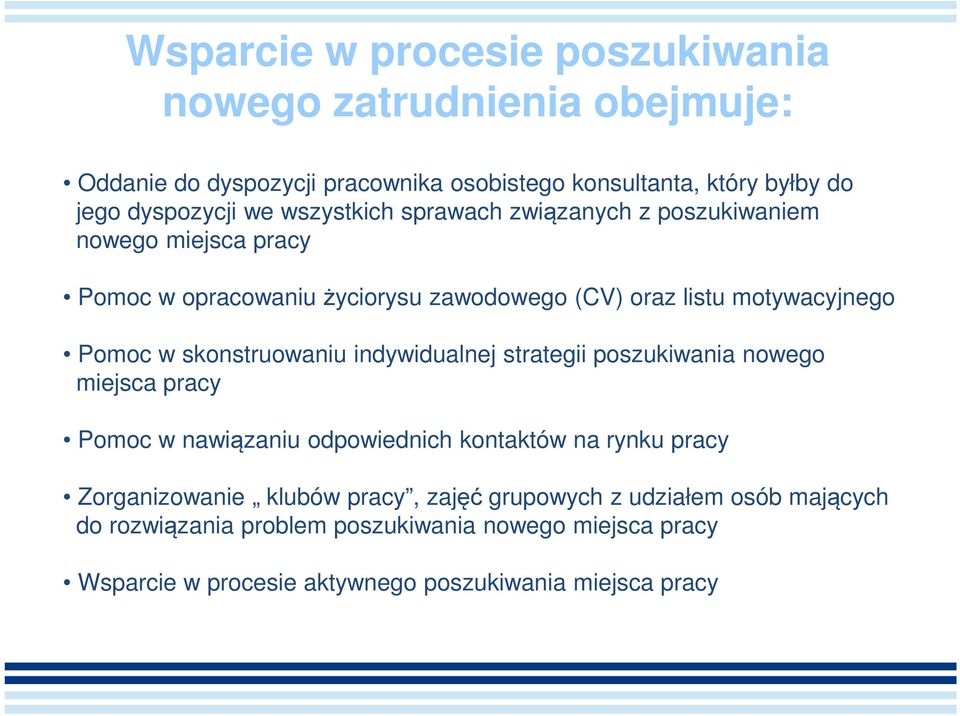 Wsparcie w procesie poszukiwania nowego zatrudnienia obejmuje:

• Oddanie do dyspozycji pracownika osobistego konsultanta, który byłby do jego dyspozycji we wszystkich sprawach związanych z poszukiwaniem nowego miejsca pracy

• Pomoc w opracowaniu życiorysu zawodowego (CV) oraz listu motywacyjnego

• Pomoc w skonstruowaniu indywidualnej strategii poszukiwania nowego miejsca pracy

• Pomoc w nawiązaniu odpowiednich kontaktów na rynku pracy

• Zorganizowanie „ klubów pracy”, zajęć grupowych z udziałem osób mających do rozwiązania problem poszukiwania nowego miejsca pracy

• Wsparcie w procesie aktywnego poszukiwania miejsca pracy